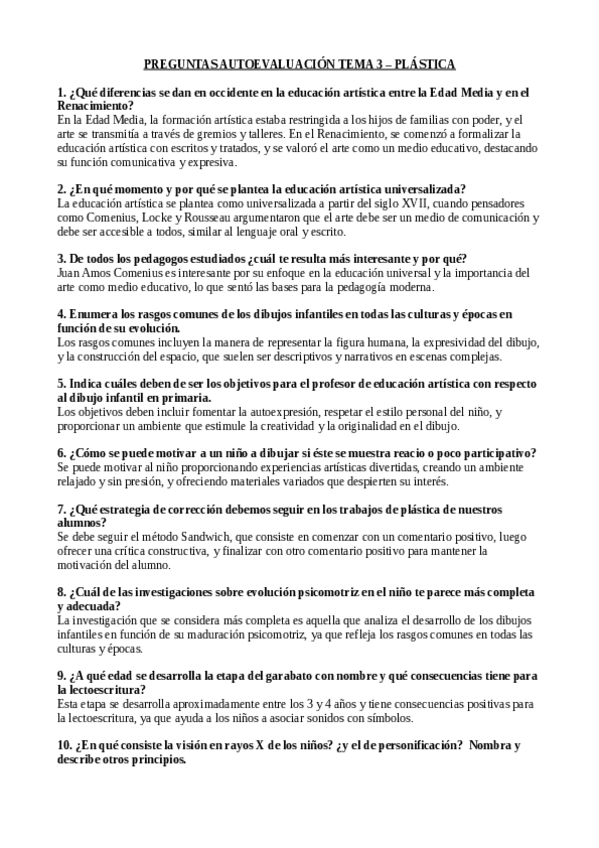 PREGUNTAS AUTOEVALUACIÓN TEMA 3 – PLÁSTICA

1. ¿Qué diferencias se dan en occidente en la educación artística entre la Edad Media y en el Renacimiento?
En la Edad Media, la formación artística estaba restringida a los hijos de familias con poder, y el arte se transmitía a través de gremios y talleres. En el Renacimiento, se comenzó a formalizar la educación artística con escritos y tratados, y se valoró el arte como un medio educativo, destacando su función comunicativa y expresiva.

2. ¿En qué momento y por qué se plantea la educación artística universalizada?
La educación artística se plantea como universalizada a partir del siglo XVII, cuando pensadores como Comenius, Locke y Rousseau argumentaron que el arte debe ser un medio de comunicación y debe ser accesible a todos, similar al lenguaje oral y escrito.

3. De todos los pedagogos estudiados ¿cuál te resulta más interesante y por qué?
Juan Amos Comenius es interesante por su enfoque en la educación universal y la importancia del arte como medio educativo, lo que sentó las bases para la pedagogía moderna.

4. Enumera los rasgos comunes de los dibujos infantiles en todas las culturas y épocas en función de su evolución.
Los rasgos comunes incluyen la manera de representar la figura humana, la expresividad del dibujo, y la construcción del espacio, que suelen ser descriptivos y narrativos en escenas complejas.

5. Indica cuáles deben de ser los objetivos para el profesor de educación artística con respecto al dibujo infantil en primaria.
Los objetivos deben incluir fomentar la autoexpresión, respetar el estilo personal del niño, y proporcionar un ambiente que estimule la creatividad y la originalidad en el dibujo.

6. ¿Cómo se puede motivar a un niño a dibujar si éste se muestra reacio o poco participativo?
Se puede motivar al niño proporcionando experiencias artísticas divertidas, creando un ambiente relajado y sin presión, y ofreciendo materiales variados que despierten su interés.

7. ¿Qué estrategia de corrección debemos seguir en los trabajos de plástica de nuestros alumnos?
Se debe seguir el método Sandwich, que consiste en comenzar con un comentario positivo, luego ofrecer una crítica constructiva, y finalizar con otro comentario positivo para mantener la motivación del alumno.

8. ¿Cuál de las investigaciones sobre evolución psicomotriz en el niño te parece más completa y adecuada?
La investigación que se considera más completa es aquella que analiza el desarrollo de los dibujos infantiles en función de su maduración psicomotriz, ya que refleja los rasgos comunes en todas las culturas y épocas.

9. ¿A qué edad se desarrolla la etapa del garabato con nombre y qué consecuencias tiene para la lectoescritura?
Esta etapa se desarrolla aproximadamente entre los 3 y 4 años y tiene consecuencias positivas para la lectoescritura, ya que ayuda a los niños a asociar sonidos con símbolos.

10. ¿En qué consiste la visión en rayos X de los niños? ¿y el de personificación? Nombra y describe otros principios.